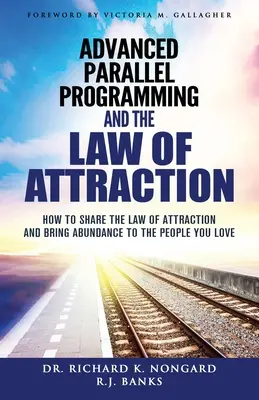 FOREWORD BY VICTORIA M. GALLAGHER

ADVANCED PARALLEL PROGRAMMING AND THE LAW OF ATTRACTION

HOW TO SHARE THE LAW OF ATTRACTION AND BRING ABUNDANCE TO THE PEOPLE YOU LOVE

DR. RICHARD K. NONGARD
R.J. BANKS